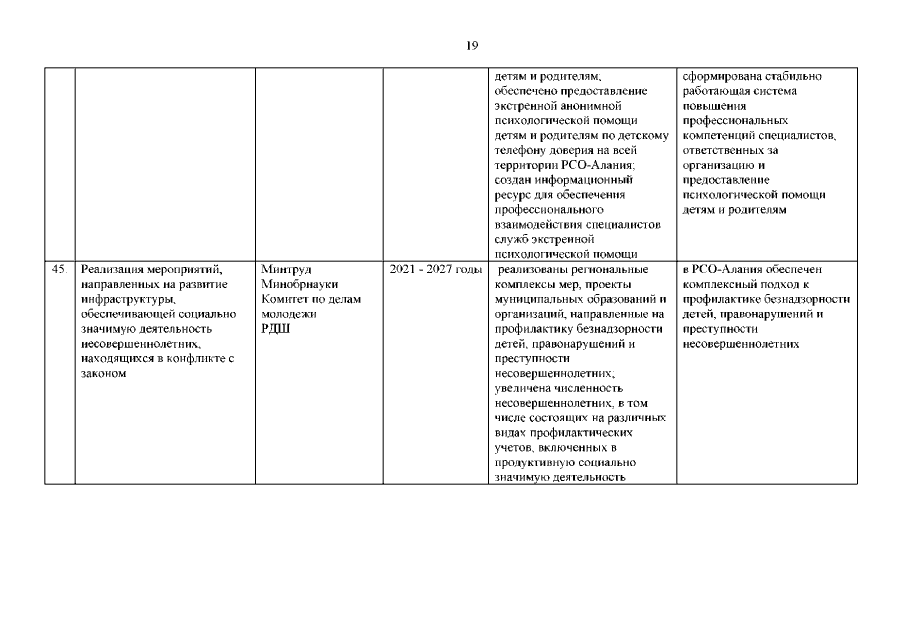 19

| | | | | | |
|---|---|---|---|---|---|
| | | | | детям и родителям; обеспечено предоставление экстренной анонимной психологической помощи детям и родителям по детскому телефону доверия на всей территории РСО-Алания; создан информационный ресурс для обеспечения профессионального взаимодействия специалистов служб экстренной психологической помощи | сформирована стабильно работающая система повышения профессиональных компетенций специалистов, ответственных за организацию и предоставление психологической помощи детям и родителям |
| 45. | Реализация мероприятий, направленных на развитие инфраструктуры, обеспечивающей социально значимую деятельность несовершеннолетних, находящихся в конфликте с законом | Минтруд Минобрнауки Комитет по делам молодежи РДШ | 2021 - 2027 годы | реализованы региональные комплексы мер, проекты муниципальных образований и организаций, направленные на профилактику безнадзорности детей, правонарушений и преступности несовершеннолетних; увеличена численность несовершеннолетних, в том числе состоящих на различных видах профилактических учетов, включенных в продуктивную социально значимую деятельность | в РСО-Алания обеспечен комплексный подход к профилактике безнадзорности детей, правонарушений и преступности несовершеннолетних |